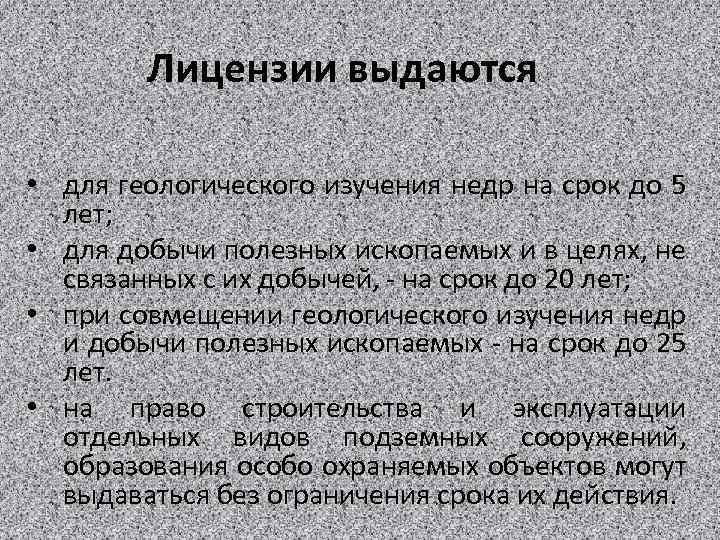 Лицензии выдаются

• для геологического изучения недр на срок до 5 лет;
• для добычи полезных ископаемых и в целях, не связанных с их добычей, - на срок до 20 лет;
• при совмещении геологического изучения недр и добычи полезных ископаемых - на срок до 25 лет.
• на право строительства и эксплуатации отдельных видов подземных сооружений, образования особо охраняемых объектов могут выдаваться без ограничения срока их действия.